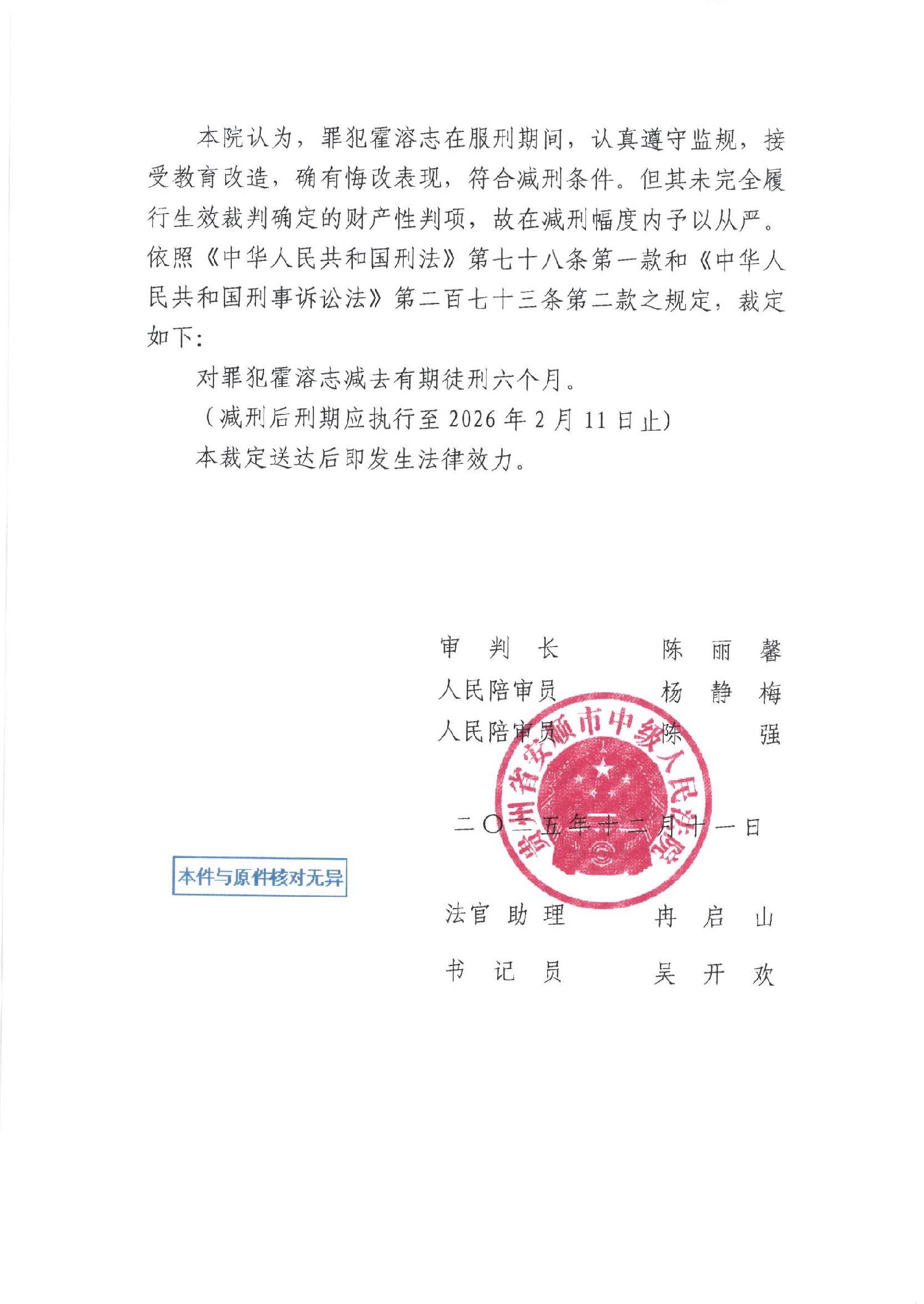 本院认为，罪犯霍溶志在服刑期间，认真遵守监规，接受教育改造，确有悔改表现，符合减刑条件。但其未完全履行生效裁判确定的财产性判项，故在减刑幅度内予以从严。依照《中华人民共和国刑法》第七十八条第一款和《中华人民共和国刑事诉讼法》第二百七十三条第二款之规定，裁定如下：

对罪犯霍溶志减去有期徒刑六个月。

（减刑后刑期应执行至2026年2月11日止）

本裁定送达后即发生法律效力。

审 判 长　陈 丽 馨
人民陪审员　杨 静 梅
人民陪审员　陈 强

贵州省安顺市中级人民法院

二〇二五年十二月十一日

本件与原件核对无异

法官助理　冉 启 山
书 记 员　吴 开 欢